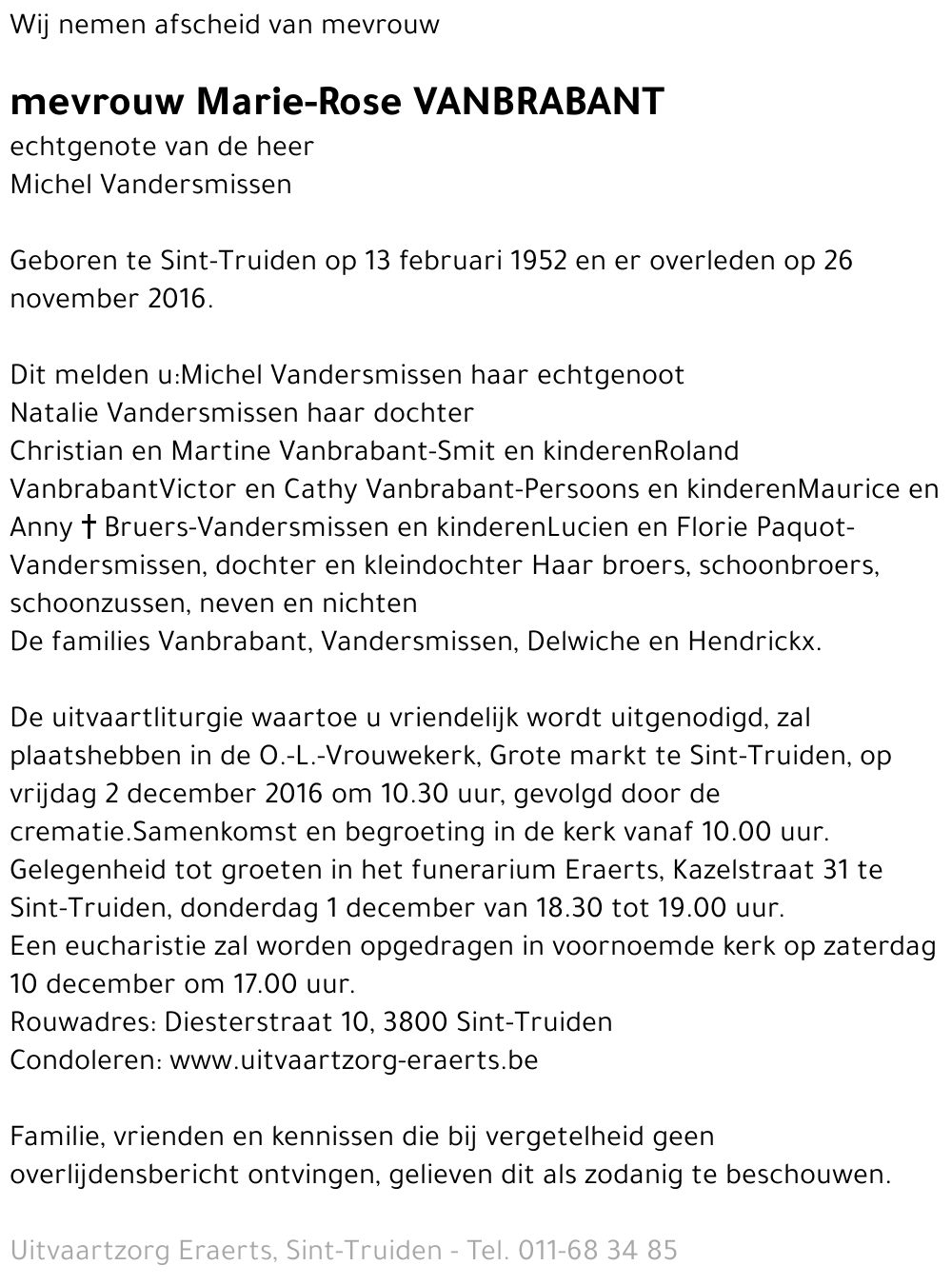 Wij nemen afscheid van mevrouw

mevrouw Marie-Rose VANBRABANT
echtgenote van de heer
Michel Vandersmissen

Geboren te Sint-Truiden op 13 februari 1952 en er overleden op 26 november 2016.

Dit melden u:Michel Vandersmissen haar echtgenoot
Natalie Vandersmissen haar dochter
Christian en Martine Vanbrabant-Smit en kinderenRoland VanbrabantVictor en Cathy Vanbrabant-Persoons en kinderenMaurice en Anny † Bruers-Vandersmissen en kinderenLucien en Florie Paquot-Vandersmissen, dochter en kleindochter Haar broers, schoonbroers, schoonzussen, neven en nichten
De families Vanbrabant, Vandersmissen, Delwiche en Hendrickx.

De uitvaartliturgie waartoe u vriendelijk wordt uitgenodigd, zal plaatshebben in de O.-L.-Vrouwekerk, Grote markt te Sint-Truiden, op vrijdag 2 december 2016 om 10.30 uur, gevolgd door de crematie.Samenkomst en begroeting in de kerk vanaf 10.00 uur.
Gelegenheid tot groeten in het funerarium Eraerts, Kazelstraat 31 te Sint-Truiden, donderdag 1 december van 18.30 tot 19.00 uur.
Een eucharistie zal worden opgedragen in voornoemde kerk op zaterdag 10 december om 17.00 uur.
Rouwadres: Diesterstraat 10, 3800 Sint-Truiden
Condoleren: www.uitvaartzorg-eraerts.be

Familie, vrienden en kennissen die bij vergetelheid geen overlijdensbericht ontvingen, gelieven dit als zodanig te beschouwen.

Uitvaartzorg Eraerts, Sint-Truiden - Tel. 011-68 34 85